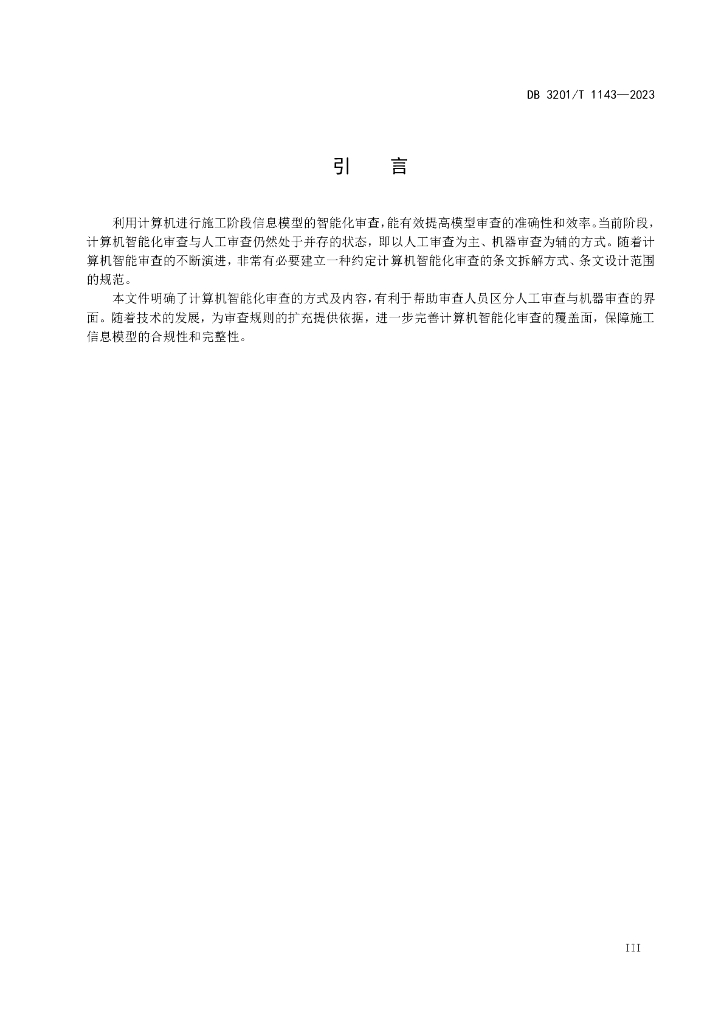 DB 3201/T 1143—2023

引　言

利用计算机进行施工阶段信息模型的智能化审查，能有效提高模型审查的准确性和效率。当前阶段，计算机智能化审查与人工审查仍然处于并存的状态，即以人工审查为主、机器审查为辅的方式。随着计算机智能审查的不断演进，非常有必要建立一种约定计算机智能化审查的条文拆解方式、条文设计范围的规范。

本文件明确了计算机智能化审查的方式及内容，有利于帮助审查人员区分人工审查与机器审查的界面。随着技术的发展，为审查规则的扩充提供依据，进一步完善计算机智能化审查的覆盖面，保障施工信息模型的合规性和完整性。

III